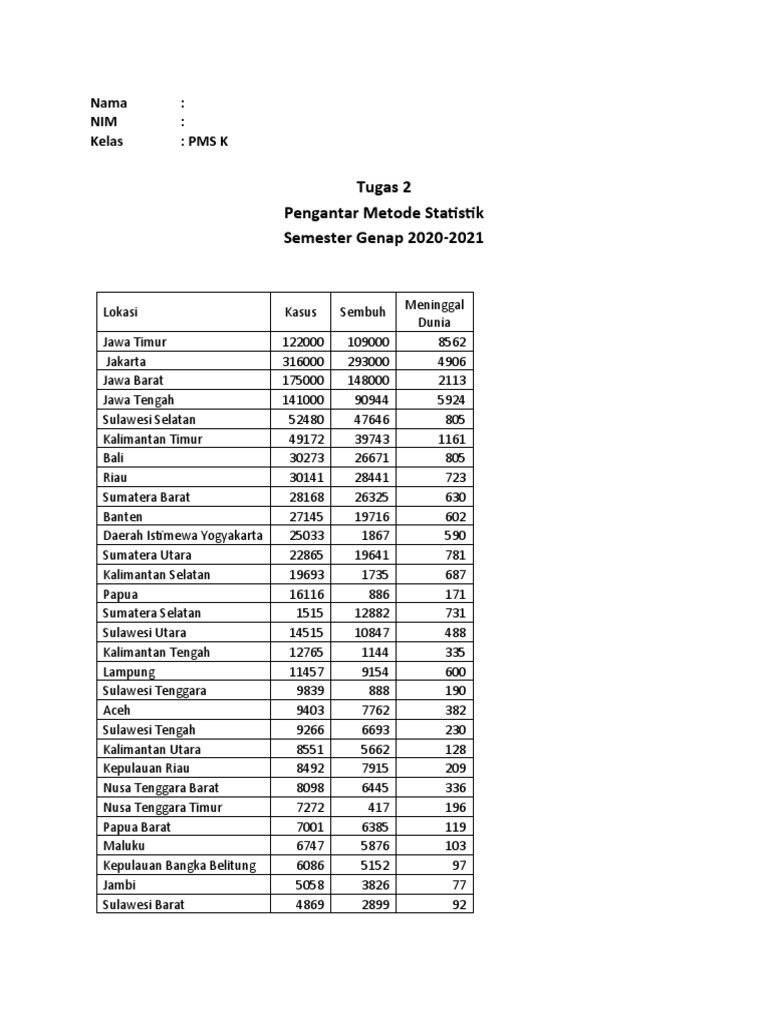 Nama :
NIM :
Kelas : PMS K

Tugas 2
Pengantar Metode Statistik
Semester Genap 2020-2021

| Lokasi | Kasus | Sembuh | Meninggal Dunia |
|---|---|---|---|
| Jawa Timur | 122000 | 109000 | 8562 |
| Jakarta | 316000 | 293000 | 4906 |
| Jawa Barat | 175000 | 148000 | 2113 |
| Jawa Tengah | 141000 | 90944 | 5924 |
| Sulawesi Selatan | 52480 | 47646 | 805 |
| Kalimantan Timur | 49172 | 39743 | 1161 |
| Bali | 30273 | 26671 | 805 |
| Riau | 30141 | 28441 | 723 |
| Sumatera Barat | 28168 | 26325 | 630 |
| Banten | 27145 | 19716 | 602 |
| Daerah Istimewa Yogyakarta | 25033 | 1867 | 590 |
| Sumatera Utara | 22865 | 19641 | 781 |
| Kalimantan Selatan | 19693 | 1735 | 687 |
| Papua | 16116 | 886 | 171 |
| Sumatera Selatan | 1515 | 12882 | 731 |
| Sulawesi Utara | 14515 | 10847 | 488 |
| Kalimantan Tengah | 12765 | 1144 | 335 |
| Lampung | 11457 | 9154 | 600 |
| Sulawesi Tenggara | 9839 | 888 | 190 |
| Aceh | 9403 | 7762 | 382 |
| Sulawesi Tengah | 9266 | 6693 | 230 |
| Kalimantan Utara | 8551 | 5662 | 128 |
| Kepulauan Riau | 8492 | 7915 | 209 |
| Nusa Tenggara Barat | 8098 | 6445 | 336 |
| Nusa Tenggara Timur | 7272 | 417 | 196 |
| Papua Barat | 7001 | 6385 | 119 |
| Maluku | 6747 | 5876 | 103 |
| Kepulauan Bangka Belitung | 6086 | 5152 | 97 |
| Jambi | 5058 | 3826 | 77 |
| Sulawesi Barat | 4869 | 2899 | 92 |